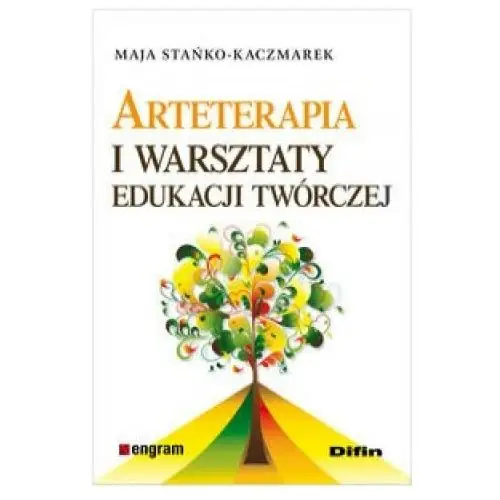 MAJA STAŃKO-KACZMAREK

ARTETERAPIA
I WARSZTATY
EDUKACJI TWÓRCZEJ

engram

Difin